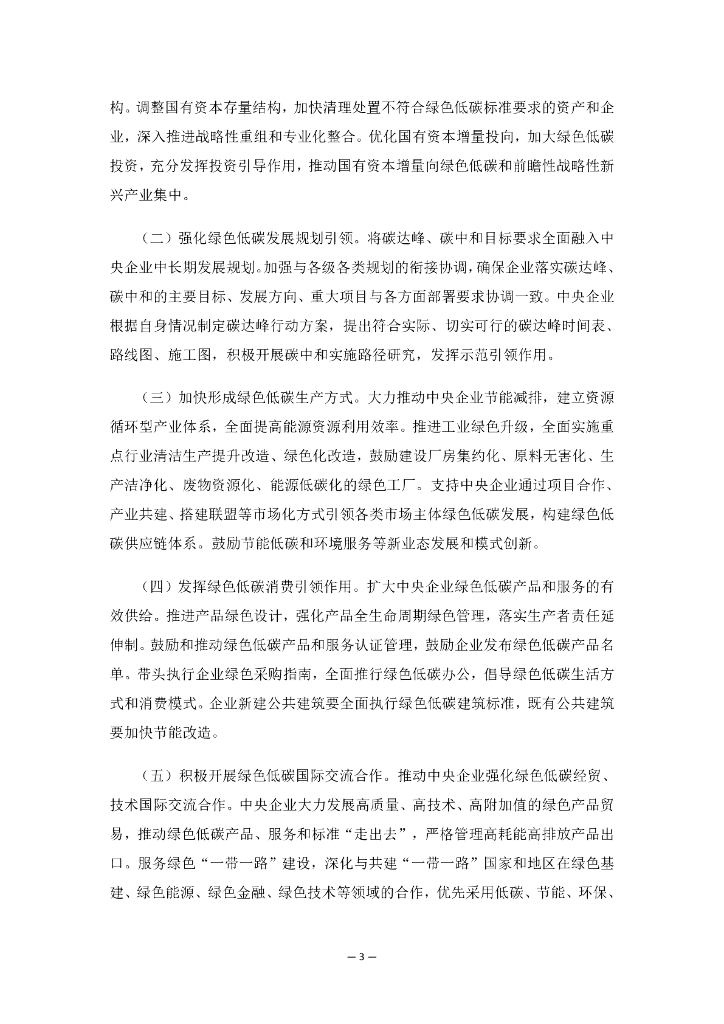 构。调整国有资本存量结构，加快清理处置不符合绿色低碳标准要求的资产和企业，深入推进战略性重组和专业化整合。优化国有资本增量投向，加大绿色低碳投资，充分发挥投资引导作用，推动国有资本增量向绿色低碳和前瞻性战略性新兴产业集中。

（二）强化绿色低碳发展规划引领。将碳达峰、碳中和目标要求全面融入中央企业中长期发展规划。加强与各级各类规划的衔接协调，确保企业落实碳达峰、碳中和的主要目标、发展方向、重大项目与各方面部署要求协调一致。中央企业根据自身情况制定碳达峰行动方案，提出符合实际、切实可行的碳达峰时间表、路线图、施工图，积极开展碳中和实施路径研究，发挥示范引领作用。

（三）加快形成绿色低碳生产方式。大力推动中央企业节能减排，建立资源循环型产业体系，全面提高能源资源利用效率。推进工业绿色升级，全面实施重点行业清洁生产提升改造、绿色化改造，鼓励建设厂房集约化、原料无害化、生产洁净化、废物资源化、能源低碳化的绿色工厂。支持中央企业通过项目合作、产业共建、搭建联盟等市场化方式引领各类市场主体绿色低碳发展，构建绿色低碳供应链体系。鼓励节能低碳和环境服务等新业态发展和模式创新。

（四）发挥绿色低碳消费引领作用。扩大中央企业绿色低碳产品和服务的有效供给。推进产品绿色设计，强化产品全生命周期绿色管理，落实生产者责任延伸制。鼓励和推动绿色低碳产品和服务认证管理，鼓励企业发布绿色低碳产品名单。带头执行企业绿色采购指南，全面推行绿色低碳办公，倡导绿色低碳生活方式和消费模式。企业新建公共建筑要全面执行绿色低碳建筑标准，既有公共建筑要加快节能改造。

（五）积极开展绿色低碳国际交流合作。推动中央企业强化绿色低碳经贸、技术国际交流合作。中央企业大力发展高质量、高技术、高附加值的绿色产品贸易，推动绿色低碳产品、服务和标准“走出去”，严格管理高耗能高排放产品出口。服务绿色“一带一路”建设，深化与共建“一带一路”国家和地区在绿色基建、绿色能源、绿色金融、绿色技术等领域的合作，优先采用低碳、节能、环保、

— 3 —